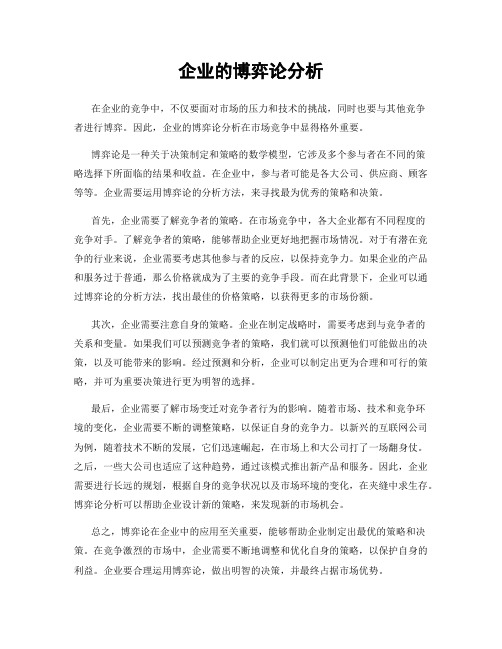 企业的博弈论分析

在企业的竞争中，不仅要面对市场的压力和技术的挑战，同时也要与其他竞争者进行博弈。因此，企业的博弈论分析在市场竞争中显得格外重要。

博弈论是一种关于决策制定和策略的数学模型，它涉及多个参与者在不同的策略选择下所面临的结果和收益。在企业中，参与者可能是各大公司、供应商、顾客等等。企业需要运用博弈论的分析方法，来寻找最为优秀的策略和决策。

首先，企业需要了解竞争者的策略。在市场竞争中，各大企业都有不同程度的竞争对手。了解竞争者的策略，能够帮助企业更好地把握市场情况。对于有潜在竞争的行业来说，企业需要考虑其他参与者的反应，以保持竞争力。如果企业的产品和服务过于普通，那么价格就成为了主要的竞争手段。而在此背景下，企业可以通过博弈论的分析方法，找出最佳的价格策略，以获得更多的市场份额。

其次，企业需要注意自身的策略。企业在制定战略时，需要考虑到与竞争者的关系和变量。如果我们可以预测竞争者的策略，我们就可以预测他们可能做出的决策，以及可能带来的影响。经过预测和分析，企业可以制定出更为合理和可行的策略，并可为重要决策进行更为明智的选择。

最后，企业需要了解市场变迁对竞争者行为的影响。随着市场、技术和竞争环境的变化，企业需要不断的调整策略，以保证自身的竞争力。以新兴的互联网公司为例，随着技术不断的发展，它们迅速崛起，在市场上和大公司打了一场翻身仗。之后，一些大公司也适应了这种趋势，通过该模式推出新产品和服务。因此，企业需要进行长远的规划，根据自身的竞争状况以及市场环境的变化，在夹缝中求生存。博弈论分析可以帮助企业设计新的策略，来发现新的市场机会。

总之，博弈论在企业中的应用至关重要，能够帮助企业制定出最优的策略和决策。在竞争激烈的市场中，企业需要不断地调整和优化自身的策略，以保护自身的利益。企业要合理运用博弈论，做出明智的决策，并最终占据市场优势。